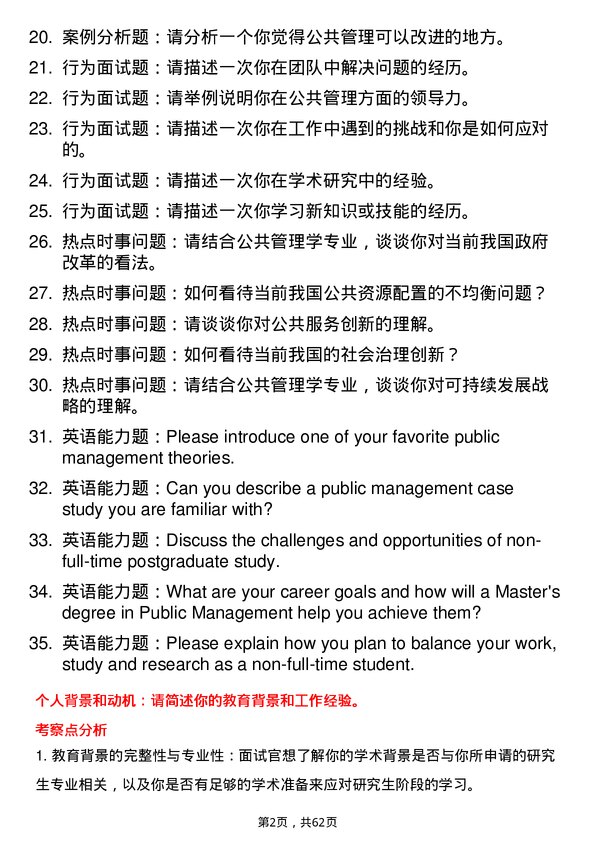 20. 案例分析题：请分析一个你觉得公共管理可以改进的地方。

21. 行为面试题：请描述一次你在团队中解决问题的经历。

22. 行为面试题：请举例说明你在公共管理方面的领导力。

23. 行为面试题：请描述一次你在工作中遇到的挑战和你是如何应对的。

24. 行为面试题：请描述一次你在学术研究中的经验。

25. 行为面试题：请描述一次你学习新知识或技能的经历。

26. 热点时事问题：请结合公共管理学专业，谈谈你对当前我国政府改革的看法。

27. 热点时事问题：如何看待当前我国公共资源配置的不均衡问题？

28. 热点时事问题：请谈谈你对公共服务创新的理解。

29. 热点时事问题：如何看待当前我国的社会治理创新？

30. 热点时事问题：请结合公共管理学专业，谈谈你对可持续发展战略的理解。

31. 英语能力题：Please introduce one of your favorite public management theories.

32. 英语能力题：Can you describe a public management case study you are familiar with?

33. 英语能力题：Discuss the challenges and opportunities of non-full-time postgraduate study.

34. 英语能力题：What are your career goals and how will a Master's degree in Public Management help you achieve them?

35. 英语能力题：Please explain how you plan to balance your work, study and research as a non-full-time student.

个人背景和动机：请简述你的教育背景和工作经验。

考察点分析

1. 教育背景的完整性与专业性：面试官想了解你的学术背景是否与你所申请的研究生专业相关，以及你是否有足够的学术准备来应对研究生阶段的学习。

第2页，共62页